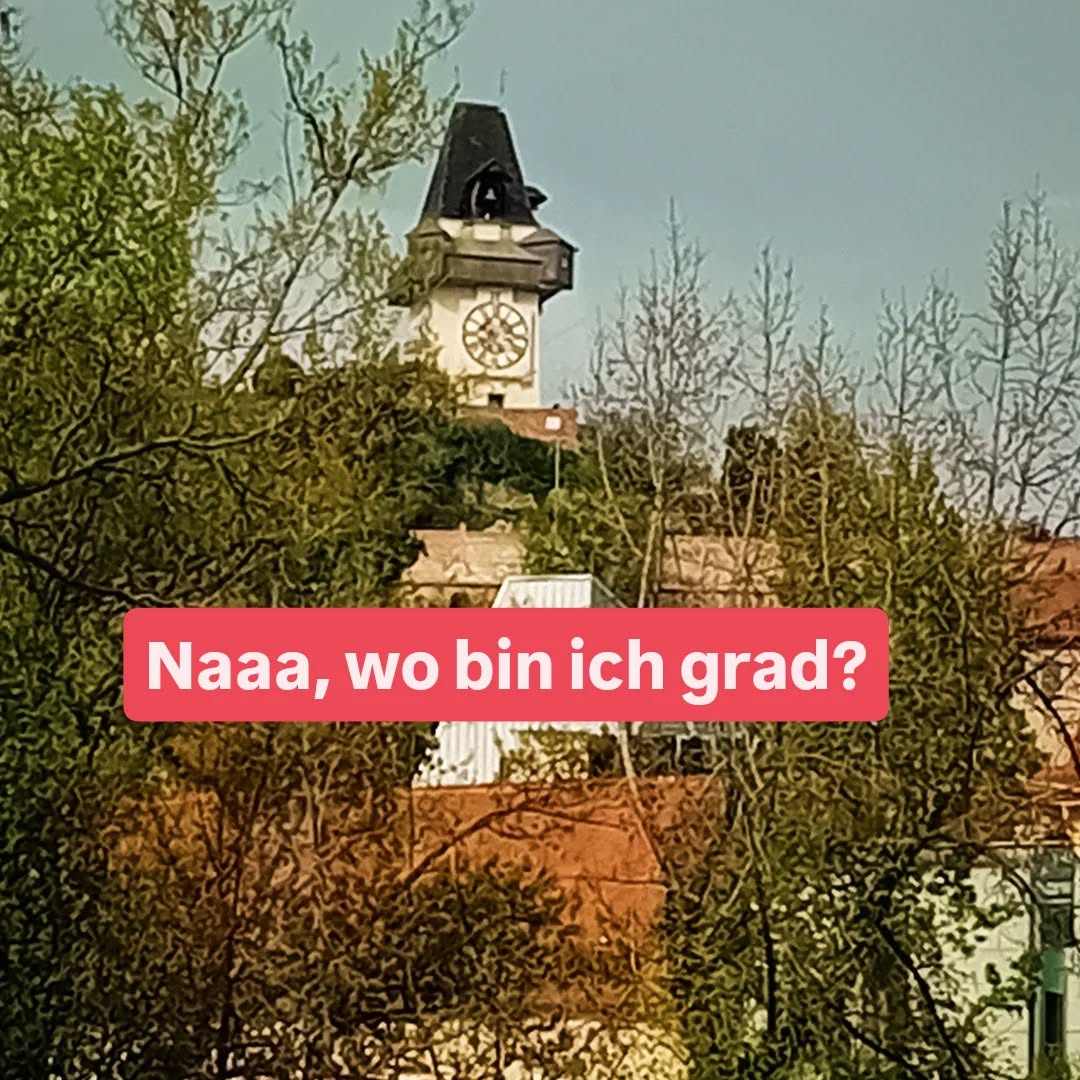 Naaa, wo bin ich grad?